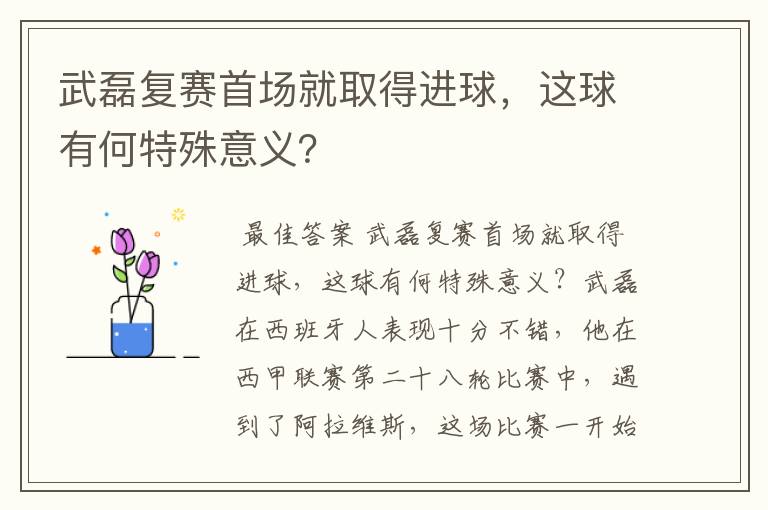 武磊复赛首场就取得进球，这球有何特殊意义?

最佳答案 武磊复赛首场就取得进球，这球有何特殊意义？武磊在西班牙人表现十分不错，他在西甲联赛第二十八轮比赛中，遇到了阿拉维斯，这场比赛一开始